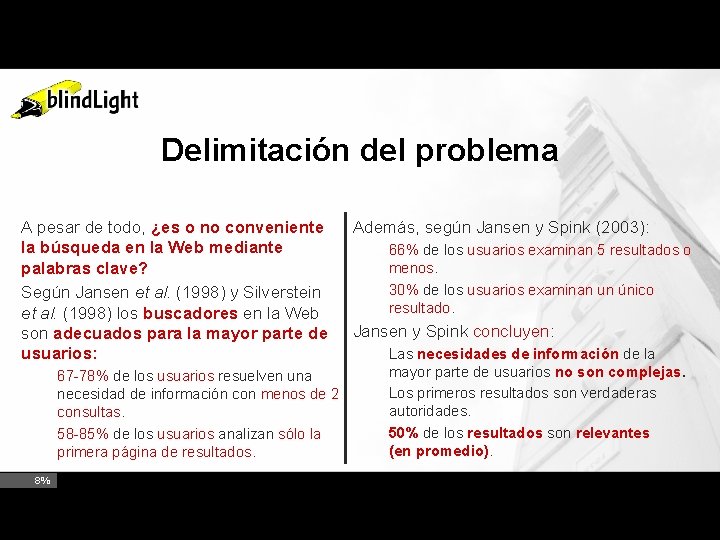 blindLight

Delimitación del problema

A pesar de todo, ¿es o no conveniente la búsqueda en la Web mediante palabras clave?

Según Jansen et al. (1998) y Silverstein et al. (1998) los buscadores en la Web son adecuados para la mayor parte de usuarios:

67-78% de los usuarios resuelven una necesidad de información con menos de 2 consultas.

58-85% de los usuarios analizan sólo la primera página de resultados.

Además, según Jansen y Spink (2003):

66% de los usuarios examinan 5 resultados o menos.

30% de los usuarios examinan un único resultado.

Jansen y Spink concluyen:

Las necesidades de información de la mayor parte de usuarios no son complejas.

Los primeros resultados son verdaderas autoridades.

50% de los resultados son relevantes (en promedio).

8%